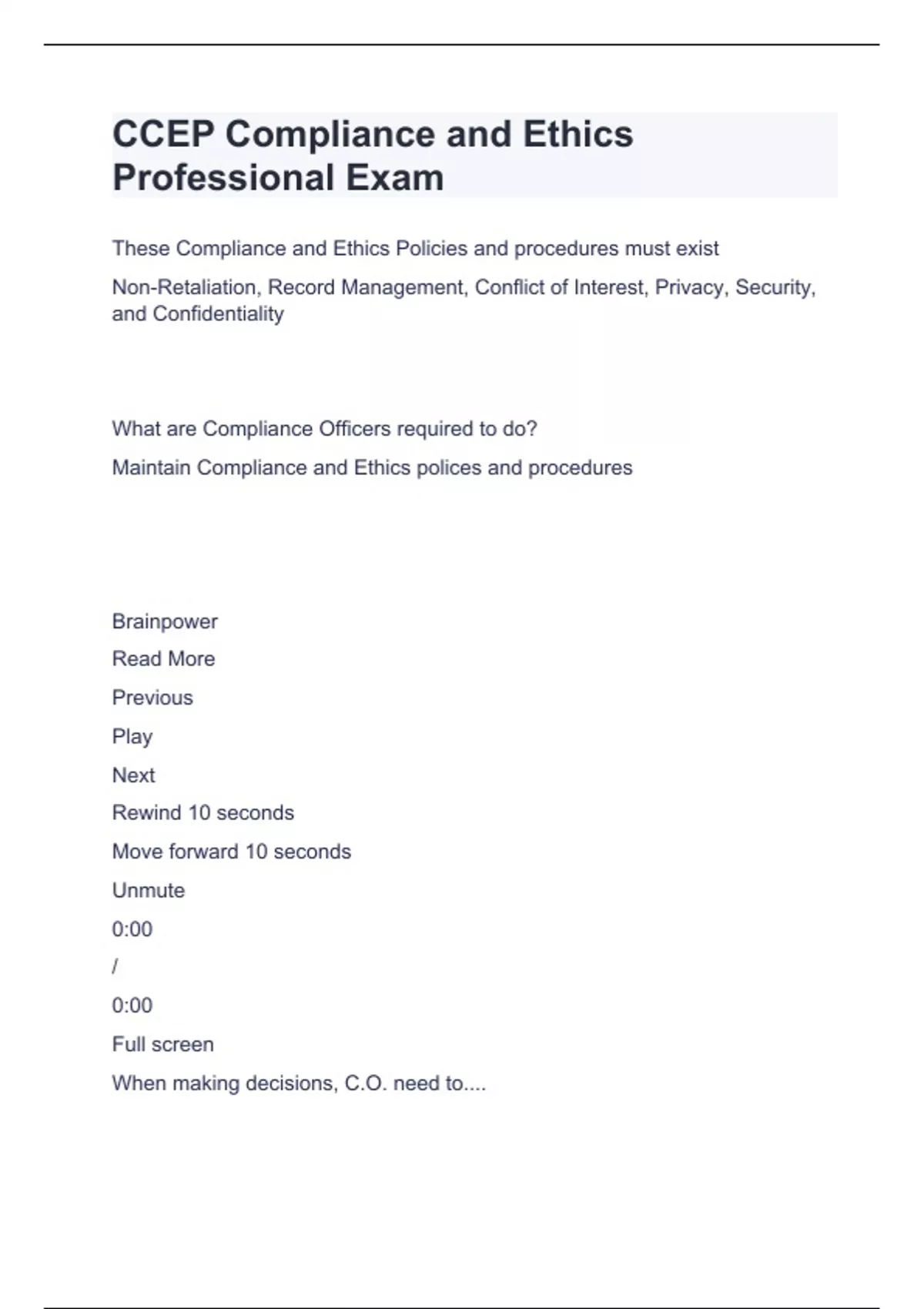 CCEP Compliance and Ethics Professional Exam

These Compliance and Ethics Policies and procedures must exist

Non-Retaliation, Record Management, Conflict of Interest, Privacy, Security, and Confidentiality

What are Compliance Officers required to do?

Maintain Compliance and Ethics polices and procedures

Brainpower

Read More

Previous

Play

Next

Rewind 10 seconds

Move forward 10 seconds

Unmute

0:00

/

0:00

Full screen

When making decisions, C.O. need to....